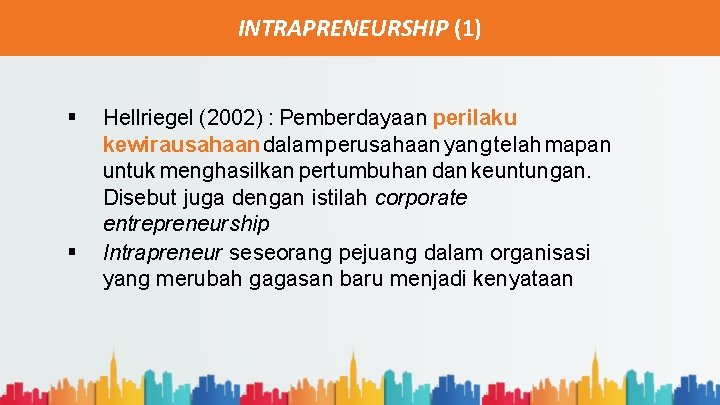 INTRAPRENEURSHIP (1)

▪ Hellriegel (2002) : Pemberdayaan perilaku kewirausahaan dalam perusahaan yang telah mapan untuk menghasilkan pertumbuhan dan keuntungan. Disebut juga dengan istilah corporate entrepreneurship

▪ Intrapreneur seseorang pejuang dalam organisasi yang merubah gagasan baru menjadi kenyataan